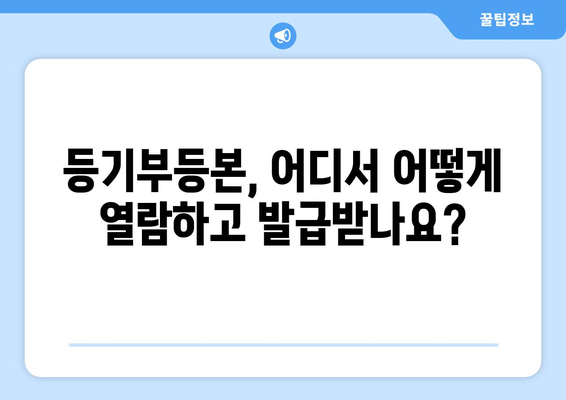 꿀팁정보

등기부등본, 어디서 어떻게 열람하고 발급받나요?